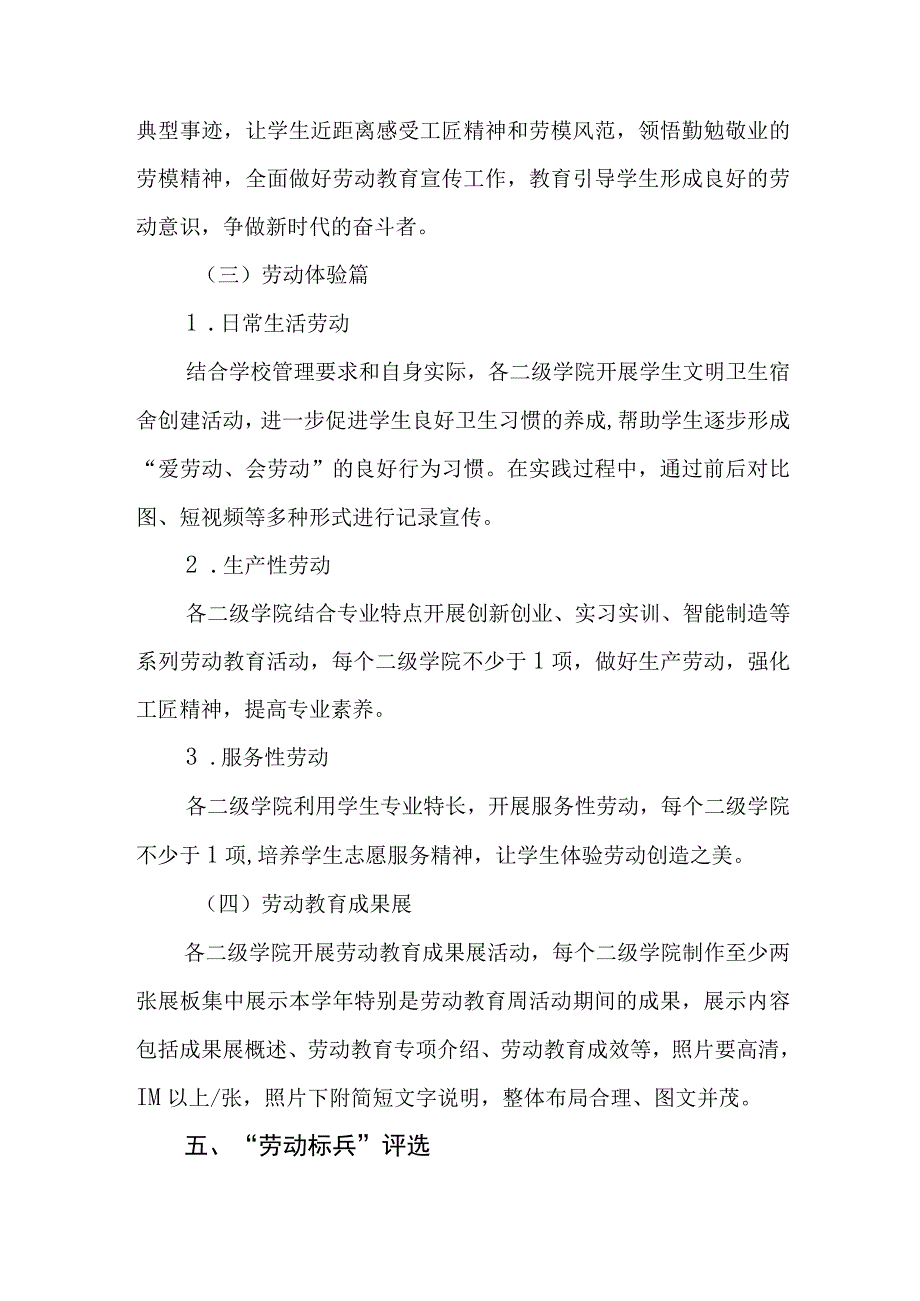 典型事迹，让学生近距离感受工匠精神和劳模风范，领悟勤勉敬业的劳模精神，全面做好劳动教育宣传工作，教育引导学生形成良好的劳动意识，争做新时代的奋斗者。

（三）劳动体验篇

1．日常生活劳动

结合学校管理要求和自身实际，各二级学院开展学生文明卫生宿舍创建活动，进一步促进学生良好卫生习惯的养成,帮助学生逐步形成“爱劳动、会劳动”的良好行为习惯。在实践过程中，通过前后对比图、短视频等多种形式进行记录宣传。

2．生产性劳动

各二级学院结合专业特点开展创新创业、实习实训、智能制造等系列劳动教育活动，每个二级学院不少于1项，做好生产劳动，强化工匠精神，提高专业素养。

3．服务性劳动

各二级学院利用学生专业特长，开展服务性劳动，每个二级学院不少于1项,培养学生志愿服务精神，让学生体验劳动创造之美。

（四）劳动教育成果展

各二级学院开展劳动教育成果展活动，每个二级学院制作至少两张展板集中展示本学年特别是劳动教育周活动期间的成果，展示内容包括成果展概述、劳动教育专项介绍、劳动教育成效等，照片要高清，IM以上/张，照片下附简短文字说明，整体布局合理、图文并茂。

五、“劳动标兵”评选